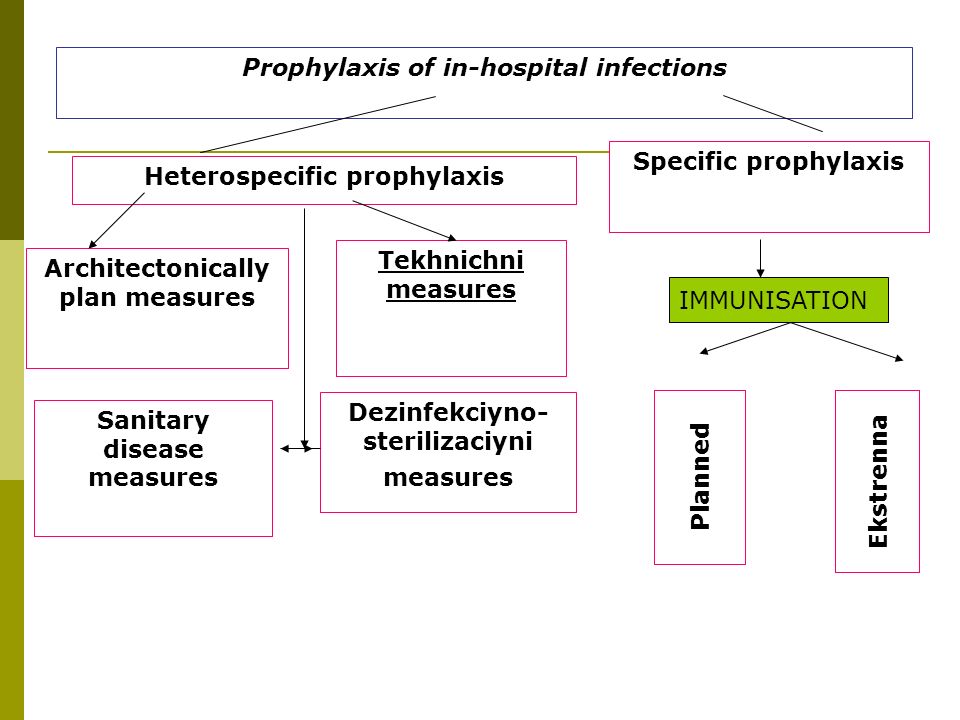 Prophylaxis of in-hospital infections

Heterospecific prophylaxis

Specific prophylaxis

Architectonically plan measures

Tekhnichni measures

IMMUNISATION

Sanitary disease measures

Dezinfekciyno-sterilizaciyni measures

Planned

Ekstrenna